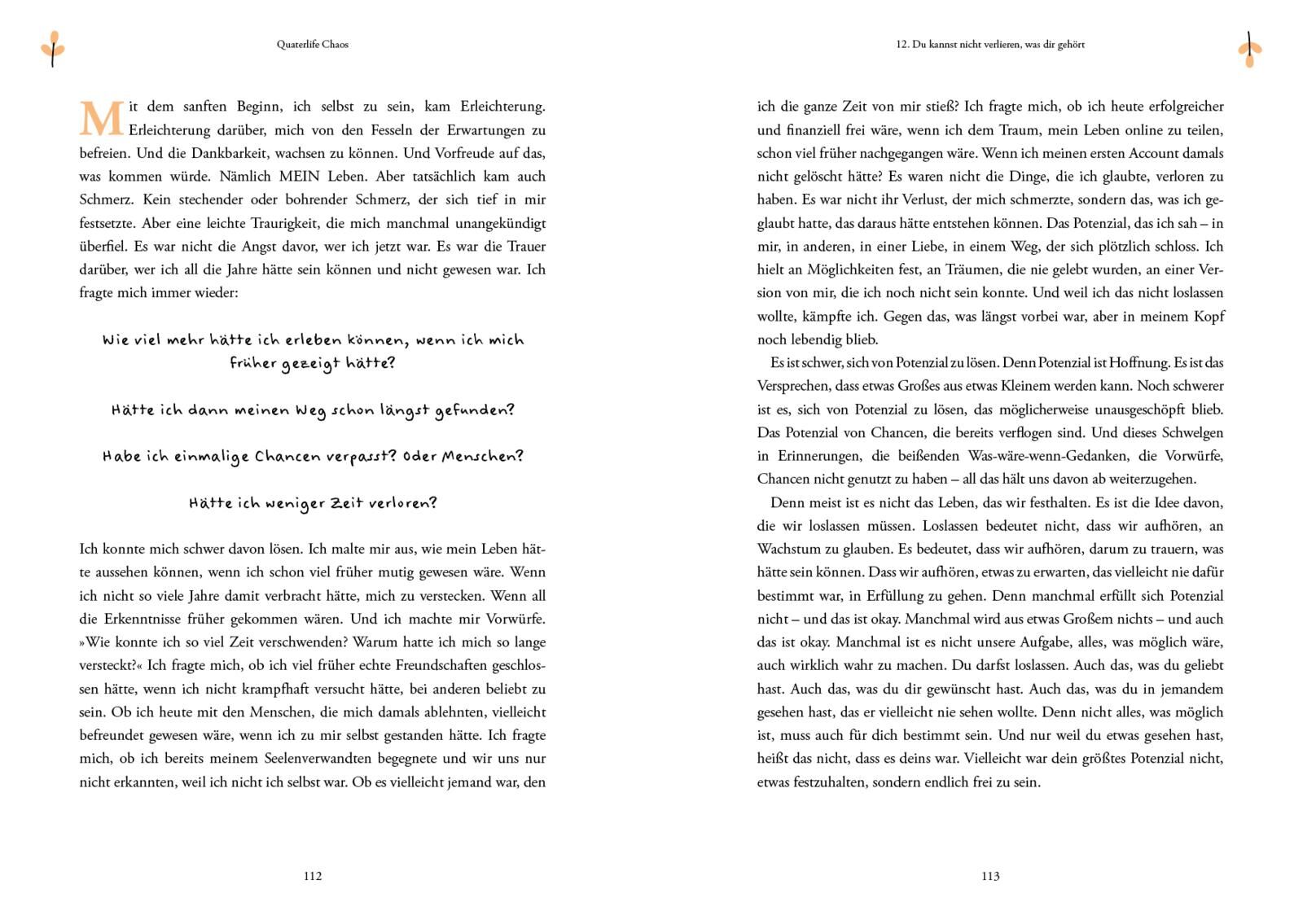 Quaterlife Chaos

Mit dem sanften Beginn, ich selbst zu sein, kam Erleichterung. Erleichterung darüber, mich von den Fesseln der Erwartungen zu befreien. Und die Dankbarkeit, wachsen zu können. Und Vorfreude auf das, was kommen würde. Nämlich MEIN Leben. Aber tatsächlich kam auch Schmerz. Kein stechender oder bohrender Schmerz, der sich tief in mir festsetzte. Aber eine leichte Traurigkeit, die mich manchmal unangekündigt überfiel. Es war nicht die Angst davor, wer ich jetzt war. Es war die Trauer darüber, wer ich all die Jahre hätte sein können und nicht gewesen war. Ich fragte mich immer wieder:

Wie viel mehr hätte ich erleben können, wenn ich mich früher gezeigt hätte?

Hätte ich dann meinen Weg schon längst gefunden?

Habe ich einmalige Chancen verpasst? Oder Menschen?

Hätte ich weniger Zeit verloren?

Ich konnte mich schwer davon lösen. Ich malte mir aus, wie mein Leben hätte aussehen können, wenn ich schon viel früher mutig gewesen wäre. Wenn ich nicht so viele Jahre damit verbracht hätte, mich zu verstecken. Wenn all die Erkenntnisse früher gekommen wären. Und ich machte mir Vorwürfe. »Wie konnte ich so viel Zeit verschwenden? Warum hatte ich mich so lange versteckt?« Ich fragte mich, ob ich viel früher echte Freundschaften geschlossen hätte, wenn ich nicht krampfhaft versucht hätte, bei anderen beliebt zu sein. Ob ich heute mit den Menschen, die mich damals ablehnten, vielleicht befreundet gewesen wäre, wenn ich zu mir selbst gestanden hätte. Ich fragte mich, ob ich bereits meinem Seelenverwandten begegnete und wir uns nur nicht erkannten, weil ich nicht ich selbst war. Ob es vielleicht jemand war, den

112

12. Du kannst nicht verlieren, was dir gehört

ich die ganze Zeit von mir stieß? Ich fragte mich, ob ich heute erfolgreicher und finanziell frei wäre, wenn ich dem Traum, mein Leben online zu teilen, schon viel früher nachgegangen wäre. Wenn ich meinen ersten Account damals nicht gelöscht hätte? Es waren nicht die Dinge, die ich glaubte, verloren zu haben. Es war nicht ihr Verlust, der mich schmerzte, sondern das, was ich geglaubt hatte, das daraus hätte entstehen können. Das Potenzial, das ich sah – in mir, in anderen, in einer Liebe, in einem Weg, der sich plötzlich schloss. Ich hielt an Möglichkeiten fest, an Träumen, die nie gelebt wurden, an einer Version von mir, die ich noch nicht sein konnte. Und weil ich das nicht loslassen wollte, kämpfte ich. Gegen das, was längst vorbei war, aber in meinem Kopf noch lebendig blieb.

Es ist schwer, sich von Potenzial zu lösen. Denn Potenzial ist Hoffnung. Es ist das Versprechen, dass etwas Großes aus etwas Kleinem werden kann. Noch schwerer ist es, sich von Potenzial zu lösen, das möglicherweise unausgeschöpft blieb. Das Potenzial von Chancen, die bereits verflogen sind. Und dieses Schwelgen in Erinnerungen, die beißenden Was-wäre-wenn-Gedanken, die Vorwürfe, Chancen nicht genutzt zu haben – all das hält uns davon ab weiterzugehen.

Denn meist ist es nicht das Leben, das wir festhalten. Es ist die Idee davon, die wir loslassen müssen. Loslassen bedeutet nicht, dass wir aufhören, an Wachstum zu glauben. Es bedeutet, dass wir aufhören, darum zu trauern, was hätte sein können. Dass wir aufhören, etwas zu erwarten, das vielleicht nie dafür bestimmt war, in Erfüllung zu gehen. Denn manchmal erfüllt sich Potenzial nicht – und das ist okay. Manchmal wird aus etwas Großem nichts – und auch das ist okay. Manchmal ist es nicht unsere Aufgabe, alles, was möglich wäre, auch wirklich wahr zu machen. Du darfst loslassen. Auch das, was du geliebt hast. Auch das, was du dir gewünscht hast. Auch das, was du in jemandem gesehen hast, das er vielleicht nie sehen wollte. Denn nicht alles, was möglich ist, muss auch für dich bestimmt sein. Und nur weil du etwas gesehen hast, heißt das nicht, dass es deins war. Vielleicht war dein größtes Potenzial nicht, etwas festzuhalten, sondern endlich frei zu sein.

113